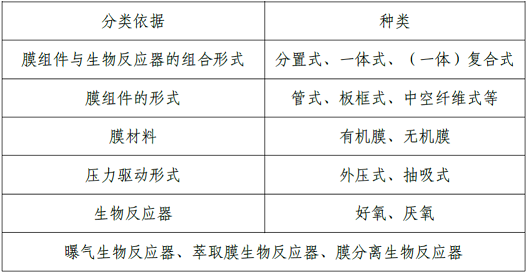 | 分类依据 | 种类 |
|---|---|
| 膜组件与生物反应器的组合形式 | 分置式、一体式、（一体）复合式 |
| 膜组件的形式 | 管式、板框式、中空纤维式等 |
| 膜材料 | 有机膜、无机膜 |
| 压力驱动形式 | 外压式、抽吸式 |
| 生物反应器 | 好氧、厌氧 |
| 曝气生物反应器、萃取膜生物反应器、膜分离生物反应器 | |